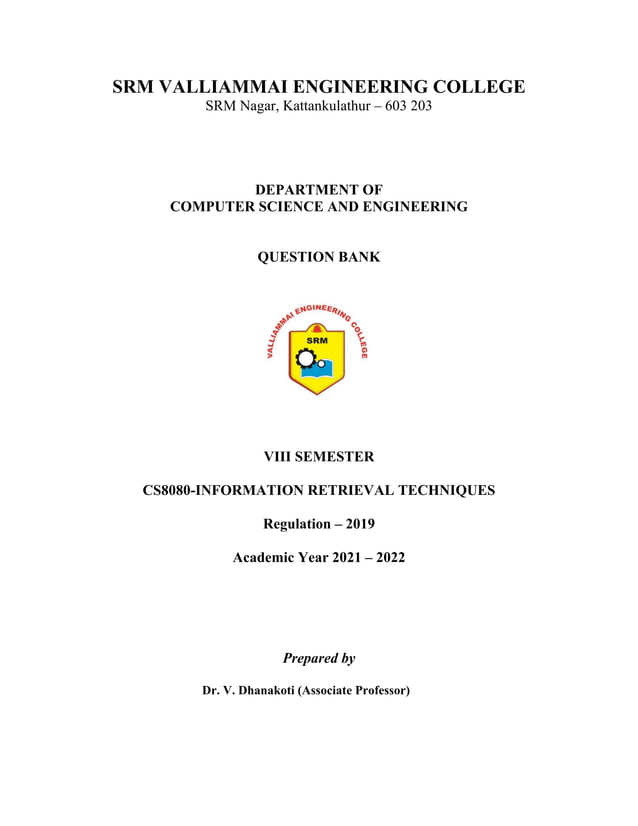 SRM VALLIAMMAI ENGINEERING COLLEGE
SRM Nagar, Kattankulathur – 603 203

DEPARTMENT OF
COMPUTER SCIENCE AND ENGINEERING

QUESTION BANK

VALLIAMMAI ENGINEERING COLLEGE
SRM

VIII SEMESTER

CS8080-INFORMATION RETRIEVAL TECHNIQUES

Regulation – 2019

Academic Year 2021 – 2022

Prepared by

Dr. V. Dhanakoti (Associate Professor)